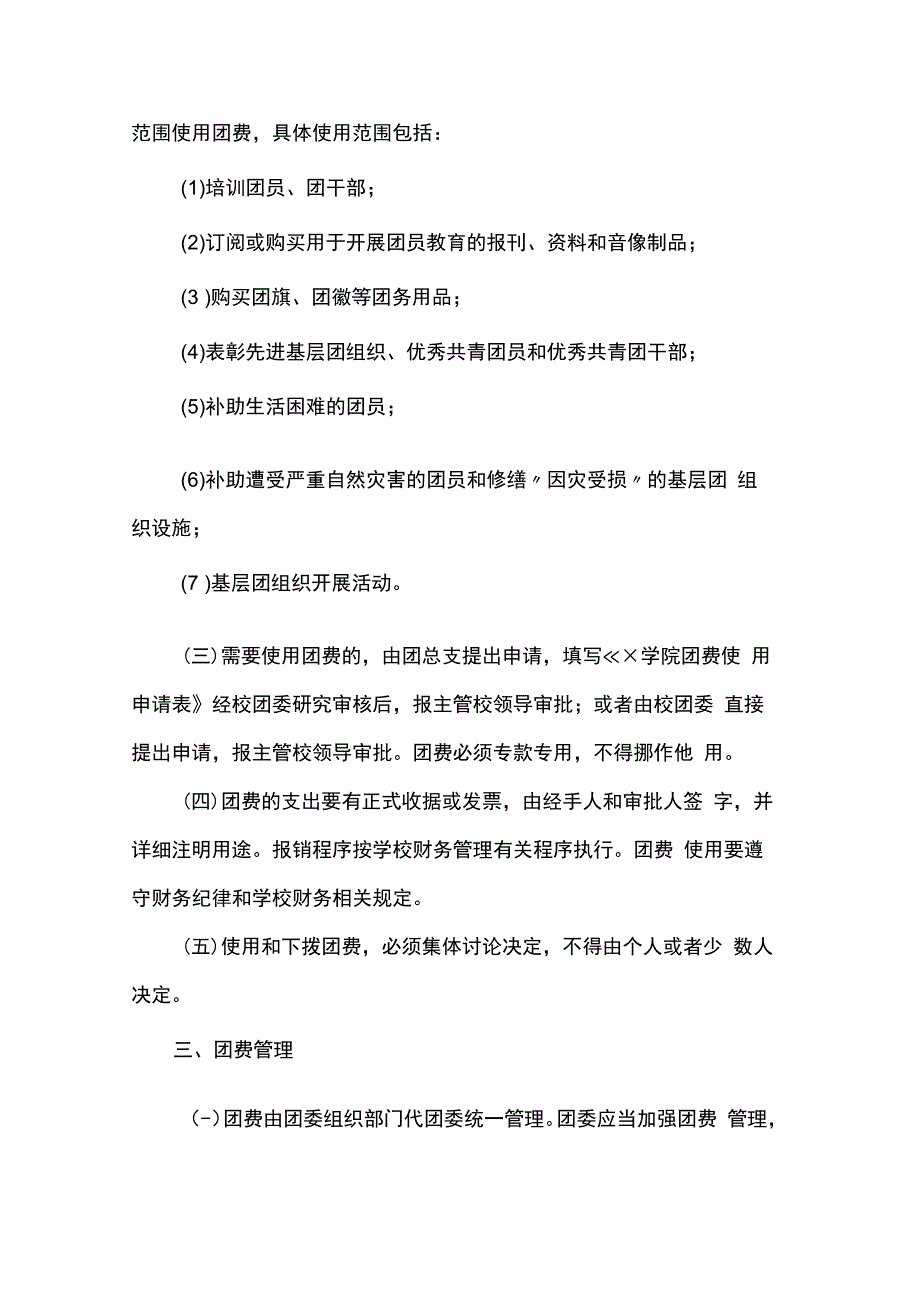 范围使用团费，具体使用范围包括：

(1)培训团员、团干部；

(2)订阅或购买用于开展团员教育的报刊、资料和音像制品；

(3 )购买团旗、团徽等团务用品；

(4)表彰先进基层团组织、优秀共青团员和优秀共青团干部；

(5)补助生活困难的团员；

(6)补助遭受严重自然灾害的团员和修缮〃因灾受损〃的基层团 组织设施；

(7 )基层团组织开展活动。

(三)需要使用团费的，由团总支提出申请，填写≪×学院团费使 用申请表》经校团委研究审核后，报主管校领导审批；或者由校团委 直接提出申请，报主管校领导审批。团费必须专款专用，不得挪作他 用。

(四)团费的支出要有正式收据或发票，由经手人和审批人签 字，并详细注明用途。报销程序按学校财务管理有关程序执行。团费 使用要遵守财务纪律和学校财务相关规定。

(五)使用和下拨团费，必须集体讨论决定，不得由个人或者少 数人决定。

三、团费管理

(-)团费由团委组织部门代团委统一管理。团委应当加强团费 管理，